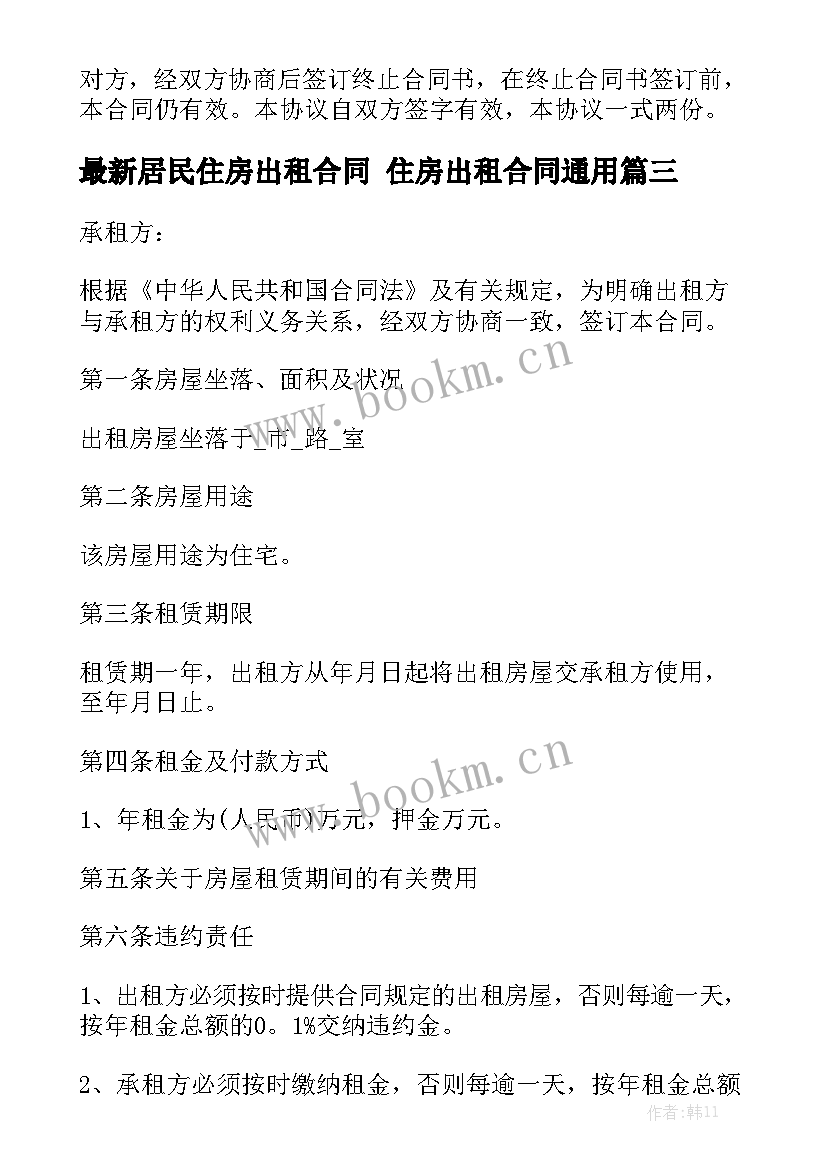 对方，经双方协商后签订终止合同书，在终止合同书签订前，本合同仍有效。本协议自双方签字有效，本协议一式两份。

最新居民住房出租合同 住房出租合同通用篇三

承租方：

根据《中华人民共和国合同法》及有关规定，为明确出租方与承租方的权利义务关系，经双方协商一致，签订本合同。

第一条房屋坐落、面积及状况

出租房屋坐落于_市_路_室

第二条房屋用途

该房屋用途为住宅。

第三条租赁期限

租赁期一年，出租方从年月日起将出租房屋交承租方使用，至年月日止。

第四条租金及付款方式

1、年租金为(人民币)万元，押金万元。

第五条关于房屋租赁期间的有关费用

第六条违约责任

1、出租方必须按时提供合同规定的出租房屋，否则每逾一天，按年租金总额的0。1%交纳违约金。

2、承租方必须按时缴纳租金，否则每逾一天，按年租金总额

www.bookm.cn

www.bookm.cn

作者:韩11